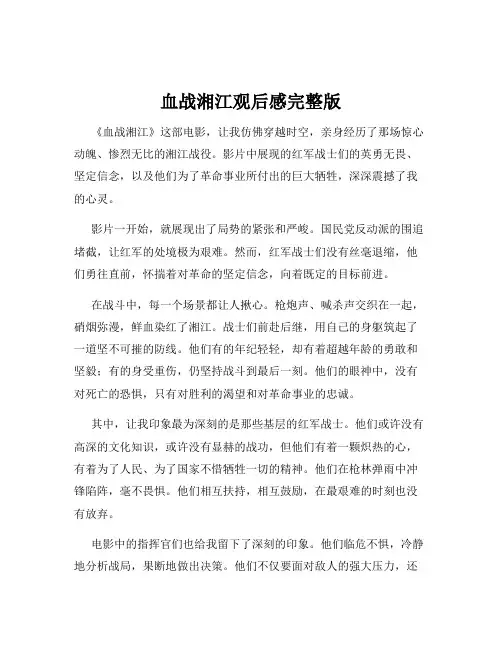 血战湘江观后感完整版

《血战湘江》这部电影，让我仿佛穿越时空，亲身经历了那场惊心动魄、惨烈无比的湘江战役。影片中展现的红军战士们的英勇无畏、坚定信念，以及他们为了革命事业所付出的巨大牺牲，深深震撼了我的心灵。

影片一开始，就展现出了局势的紧张和严峻。国民党反动派的围追堵截，让红军的处境极为艰难。然而，红军战士们没有丝毫退缩，他们勇往直前，怀揣着对革命的坚定信念，向着既定的目标前进。

在战斗中，每一个场景都让人揪心。枪炮声、喊杀声交织在一起，硝烟弥漫，鲜血染红了湘江。战士们前赴后继，用自己的身躯筑起了一道坚不可摧的防线。他们有的年纪轻轻，却有着超越年龄的勇敢和坚毅；有的身受重伤，仍坚持战斗到最后一刻。他们的眼神中，没有对死亡的恐惧，只有对胜利的渴望和对革命事业的忠诚。

其中，让我印象最为深刻的是那些基层的红军战士。他们或许没有高深的文化知识，或许没有显赫的战功，但他们有着一颗炽热的心，有着为了人民、为了国家不惜牺牲一切的精神。他们在枪林弹雨中冲锋陷阵，毫不畏惧。他们相互扶持，相互鼓励，在最艰难的时刻也没有放弃。

电影中的指挥官们也给我留下了深刻的印象。他们临危不惧，冷静地分析战局，果断地做出决策。他们不仅要面对敌人的强大压力，还